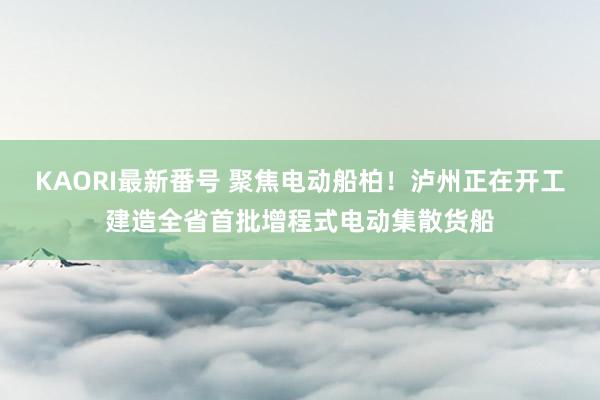 KAORI最新番号 聚焦电动船柏！泸州正在开工建造全省首批增程式电动集散货船